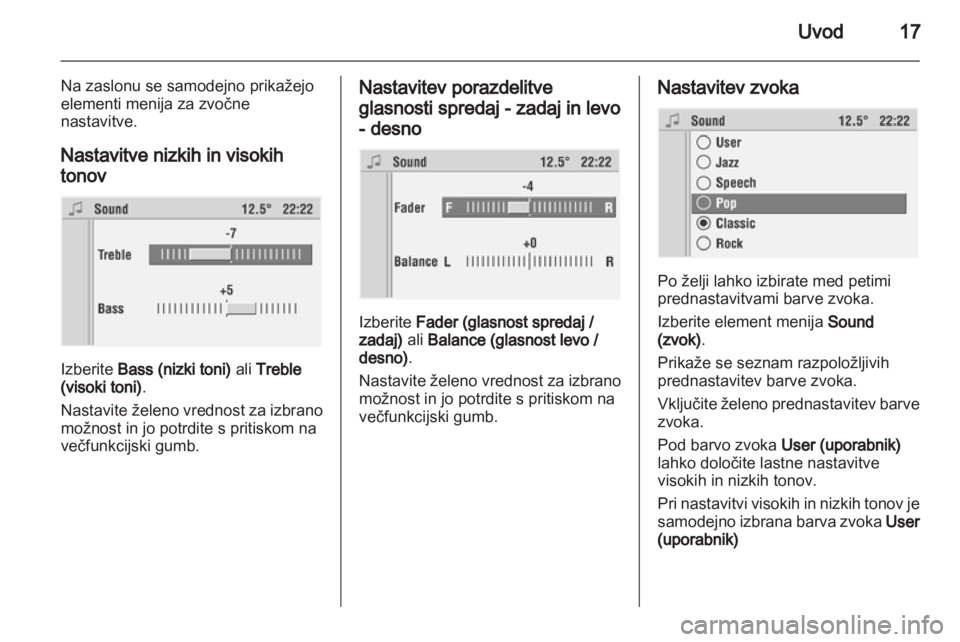 Uvod 17

Na zaslonu se samodejno prikažejo elementi menija za zvočne nastavitve.

Nastavitve nizkih in visokih tonov

Sound 12.5° 22:22

-7

Treble

+5

Bass

Izberite Bass (nizki toni) ali Treble (visoki toni).

Nastavite želeno vrednost za izbrano možnost in jo potrdite s pritiskom na večfunkcijski gumb.

Nastavitev porazdelitve glasnosti spredaj - zadaj in levo - desno

Sound 12.5° 22:22

-4

Fader F R

+0

Balance L R

Izberite Fader (glasnost spredaj / zadaj) ali Balance (glasnost levo / desno).

Nastavite želeno vrednost za izbrano možnost in jo potrdite s pritiskom na večfunkcijski gumb.

Nastavitev zvoka

Sound 12.5° 22:22

User

Jazz

Speech

Pop

Classic

Rock

Po želji lahko izbirate med petimi prednastavitvami barve zvoka.

Izberite element menija Sound (zvok).

Prikaže se seznam razpoložljivih prednastavitev barve zvoka.

Vključite želeno prednastavitev barve zvoka.

Pod barvo zvoka User (uporabnik) lahko določite lastne nastavitve visokih in nizkih tonov.

Pri nastavitvi visokih in nizkih tonov je samodejno izbrana barva zvoka User (uporabnik)

carmanualsonline.info